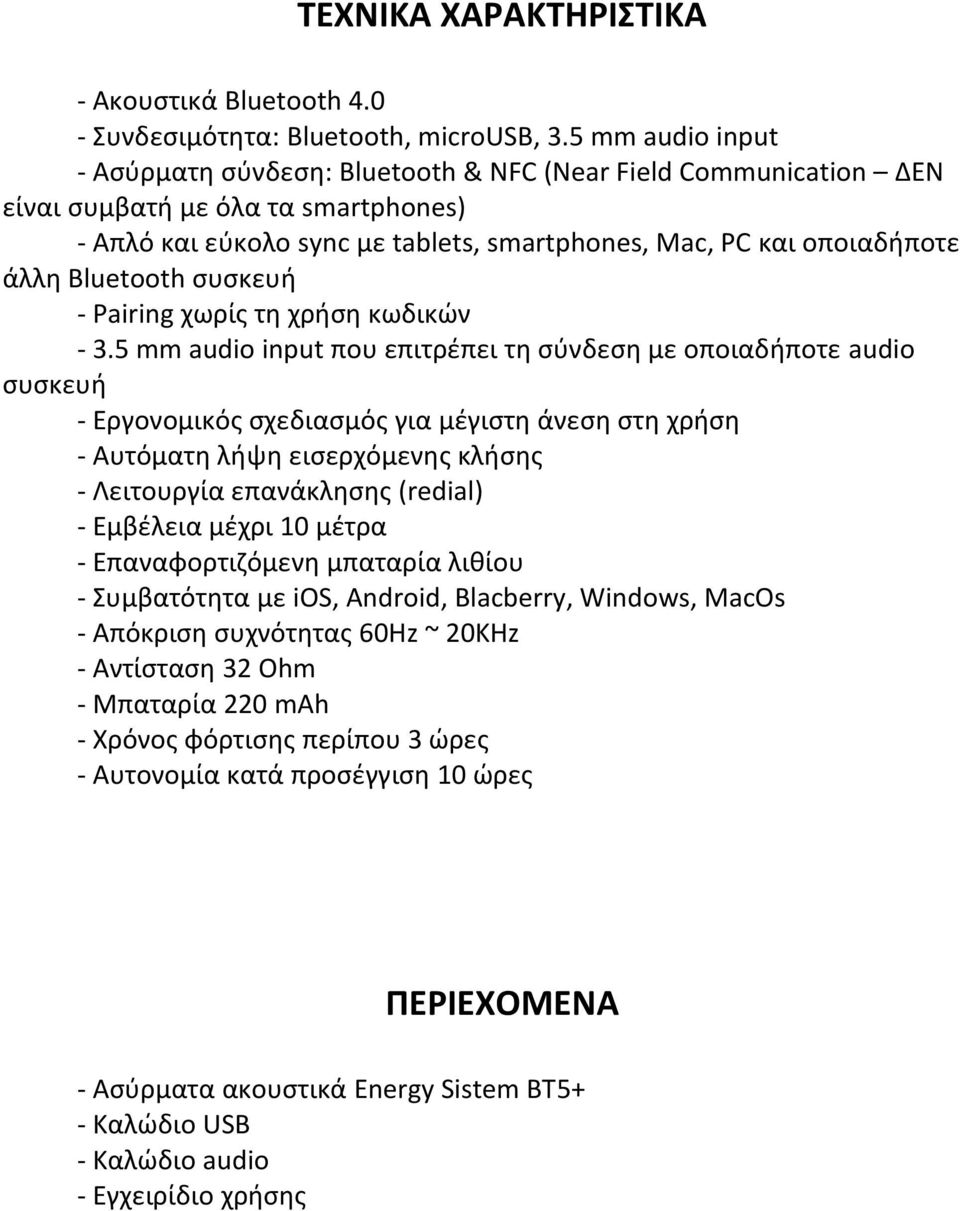 ΤΕΧΝΙΚΑ ΧΑΡΑΚΤΗΡΙΣΤΙΚΑ

- Ακουστικά Bluetooth 4.0
- Συνδεσιμότητα: Bluetooth, microUSB, 3.5 mm audio input
- Ασύρματη σύνδεση: Bluetooth & NFC (Near Field Communication – ΔΕΝ είναι συμβατή με όλα τα smartphones)
- Απλό και εύκολο sync με tablets, smartphones, Mac, PC και οποιαδήποτε άλλη Bluetooth συσκευή
- Pairing χωρίς τη χρήση κωδικών
- 3.5 mm audio input που επιτρέπει τη σύνδεση με οποιαδήποτε audio συσκευή
- Εργονομικός σχεδιασμός για μέγιστη άνεση στη χρήση
- Αυτόματη λήψη εισερχόμενης κλήσης
- Λειτουργία επανάκλησης (redial)
- Εμβέλεια μέχρι 10 μέτρα
- Επαναφορτιζόμενη μπαταρία λιθίου
- Συμβατότητα με iOS, Android, Blacberry, Windows, MacOs
- Απόκριση συχνότητας 60Hz ~ 20KHz
- Αντίσταση 32 Ohm
- Μπαταρία 220 mAh
- Χρόνος φόρτισης περίπου 3 ώρες
- Αυτονομία κατά προσέγγιση 10 ώρες

ΠΕΡΙΕΧΟΜΕΝΑ

- Ασύρματα ακουστικά Energy Sistem BT5+
- Καλώδιο USB
- Καλώδιο audio
- Εγχειρίδιο χρήσης